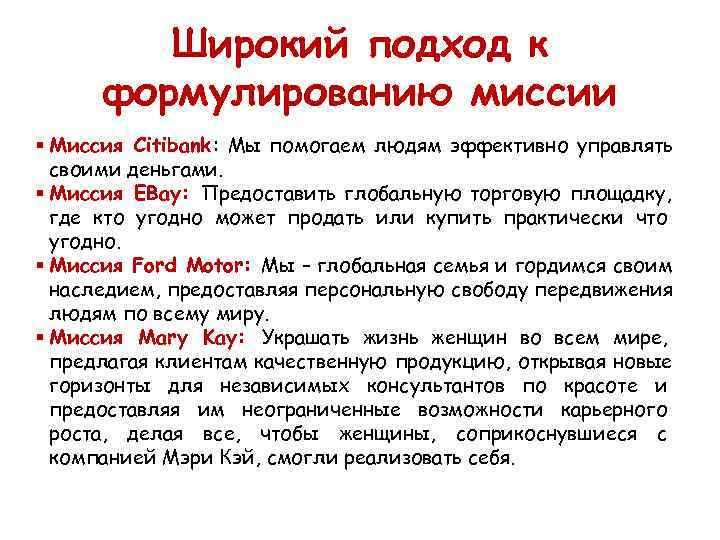 Широкий подход к формулированию миссии

▪ Миссия Citibank: Мы помогаем людям эффективно управлять своими деньгами.

▪ Миссия EBay: Предоставить глобальную торговую площадку, где кто угодно может продать или купить практически что угодно.

▪ Миссия Ford Motor: Мы – глобальная семья и гордимся своим наследием, предоставляя персональную свободу передвижения людям по всему миру.

▪ Миссия Mary Kay: Украшать жизнь женщин во всем мире, предлагая клиентам качественную продукцию, открывая новые горизонты для независимых консультантов по красоте и предоставляя им неограниченные возможности карьерного роста, делая все, чтобы женщины, соприкоснувшиеся с компанией Мэри Кэй, смогли реализовать себя.